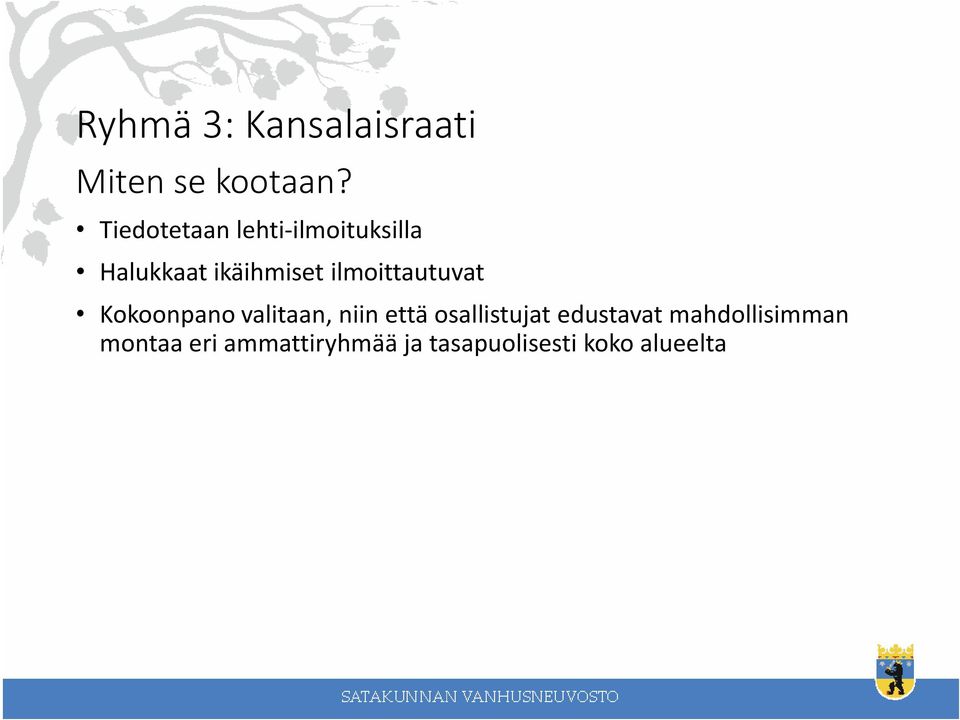 Ryhmä 3: Kansalaisraati

Miten se kootaan?

• Tiedotetaan lehti-ilmoituksilla
• Halukkaat ikäihmiset ilmoittautuvat
• Kokoonpano valitaan, niin että osallistujat edustavat mahdollisimman montaa eri ammattiryhmää ja tasapuolisesti koko alueelta

SATAKUNNAN VANHUSNEUVOSTO